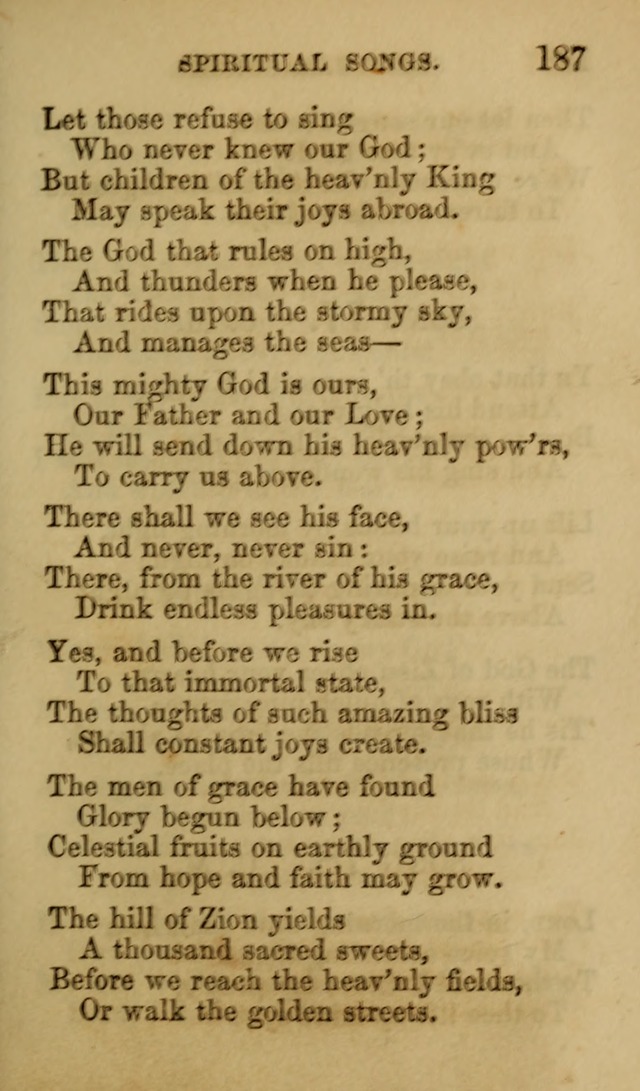 SPIRITUAL SONGS. 187

Let those refuse to sing
Who never knew our God;
But children of the heav'nly King
May speak their joys abroad.

The God that rules on high,
And thunders when he please,
That rides upon the stormy sky,
And manages the seas—

This mighty God is ours,
Our Father and our Love;
He will send down his heav'nly pow'rs,
To carry us above.

There shall we see his face,
And never, never sin:
There, from the river of his grace,
Drink endless pleasures in.

Yes, and before we rise
To that immortal state,
The thoughts of such amazing bliss
Shall constant joys create.

The men of grace have found
Glory begun below;
Celestial fruits on earthly ground
From hope and faith may grow.

The hill of Zion yields
A thousand sacred sweets,
Before we reach the heav'nly fields,
Or walk the golden streets.